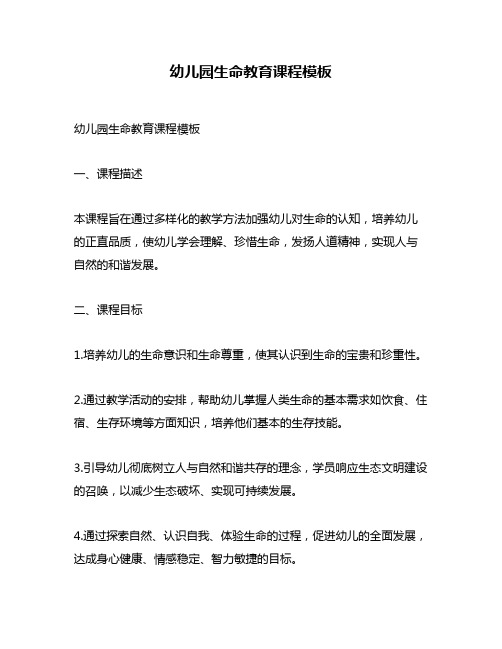 幼儿园生命教育课程模板

幼儿园生命教育课程模板

一、课程描述

本课程旨在通过多样化的教学方法加强幼儿对生命的认知，培养幼儿的正直品质，使幼儿学会理解、珍惜生命，发扬人道精神，实现人与自然的和谐发展。

二、课程目标

1.培养幼儿的生命意识和生命尊重，使其认识到生命的宝贵和珍重性。

2.通过教学活动的安排，帮助幼儿掌握人类生命的基本需求如饮食、住宿、生存环境等方面知识，培养他们基本的生存技能。

3.引导幼儿彻底树立人与自然和谐共存的理念，学员响应生态文明建设的召唤，以减少生态破坏、实现可持续发展。

4.通过探索自然、认识自我、体验生命的过程，促进幼儿的全面发展，达成身心健康、情感稳定、智力敏捷的目标。